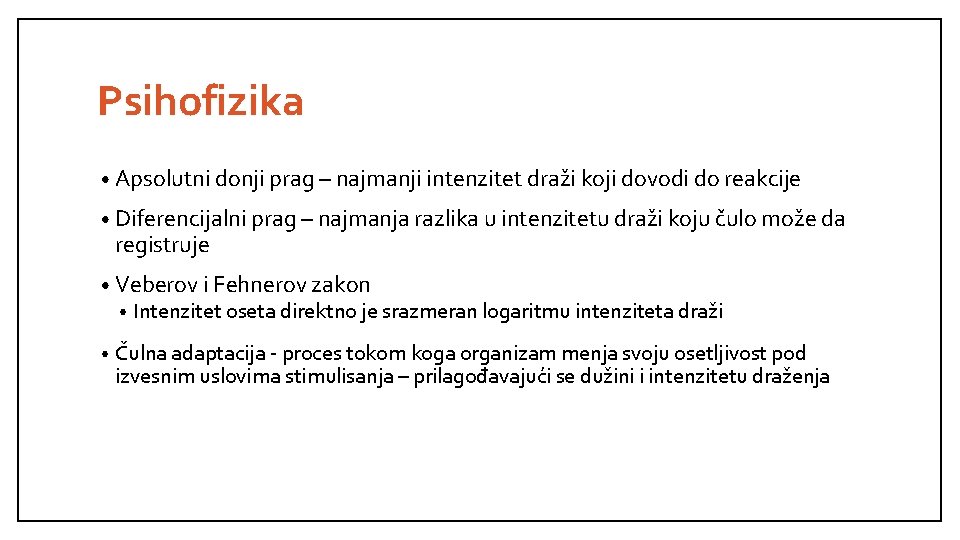 Psihofizika

• Apsolutni donji prag – najmanji intenzitet draži koji dovodi do reakcije

• Diferencijalni prag – najmanja razlika u intenzitetu draži koju čulo može da registruje

• Veberov i Fehnerov zakon
  • Intenzitet oseta direktno je srazmeran logaritmu intenziteta draži

• Čulna adaptacija - proces tokom koga organizam menja svoju osetljivost pod izvesnim uslovima stimulisanja – prilagođavajući se dužini i intenzitetu draženja